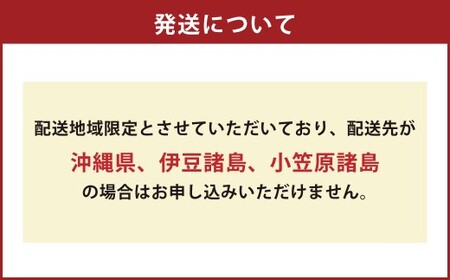 発送について

配送地域限定とさせていただいており、配送先が
沖縄県、伊豆諸島、小笠原諸島
の場合はお申し込みいただけません。